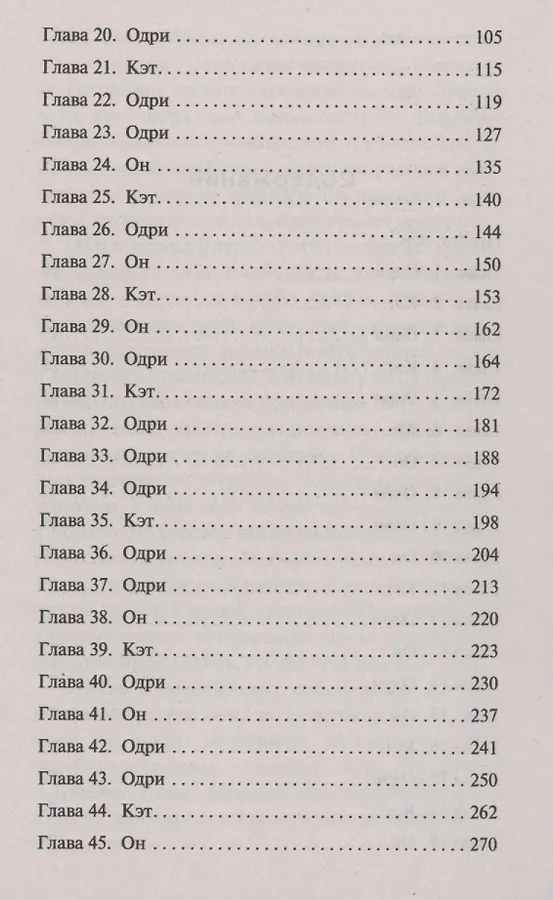 Глава 20. Одри 105

Глава 21. Кэт. 115

Глава 22. Одри 119

Глава 23. Одри 127

Глава 24. Он 135

Глава 25. Кэт. 140

Глава 26. Одри 144

Глава 27. Он 150

Глава 28. Кэт. 153

Глава 29. Он 162

Глава 30. Одри 164

Глава 31. Кэт. 172

Глава 32. Одри 181

Глава 33. Одри 188

Глава 34. Одри 194

Глава 35. Кэт. 198

Глава 36. Одри 204

Глава 37. Одри 213

Глава 38. Он 220

Глава 39. Кэт. 223

Глава 40. Одри 230

Глава 41. Он 237

Глава 42. Одри 241

Глава 43. Одри 250

Глава 44. Кэт. 262

Глава 45. Он 270